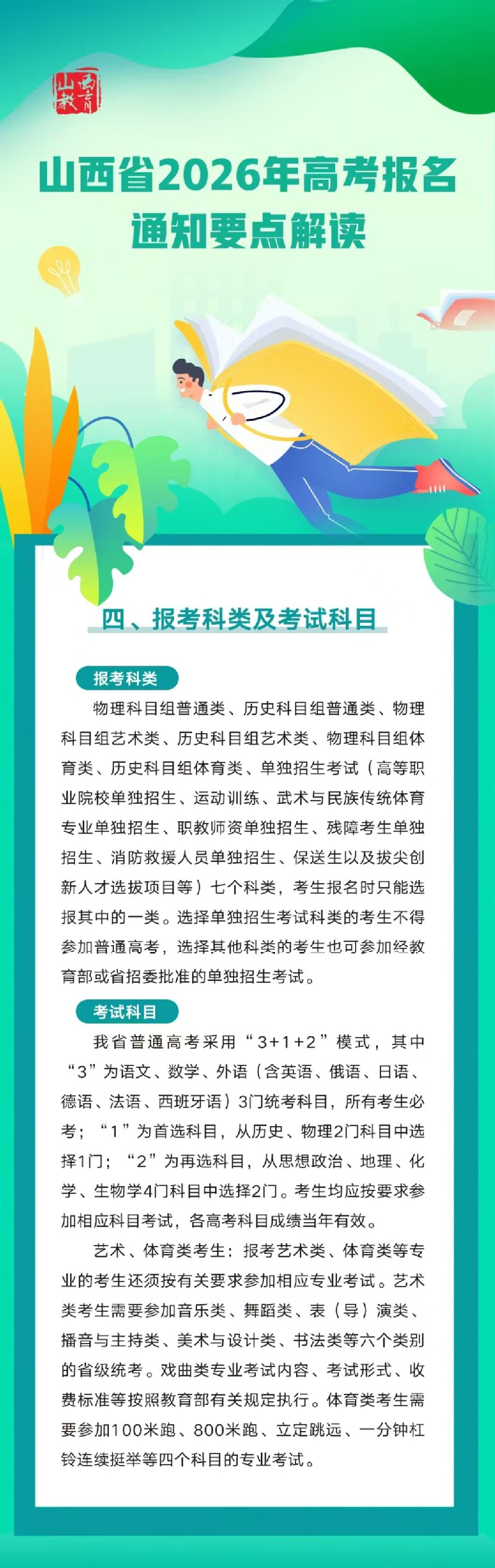 山西教育

山西省2026年高考报名通知要点解读

四、报考科类及考试科目

报考科类

物理科目组普通类、历史科目组普通类、物理科目组艺术类、历史科目组艺术类、物理科目组体育类、历史科目组体育类、单独招生考试（高等职业院校单独招生、运动训练、武术与民族传统体育专业单独招生、职教师资单独招生、残障考生单独招生、消防救援人员单独招生、保送生以及拔尖创新人才选拔项目等）七个科类，考生报名时只能选报其中的一类。选择单独招生考试科类的考生不得参加普通高考，选择其他科类的考生也可参加经教育部或省招委批准的单独招生考试。

考试科目

我省普通高考采用“3+1+2”模式，其中“3”为语文、数学、外语（含英语、俄语、日语、德语、法语、西班牙语）3门统考科目，所有考生必考；“1”为首选科目，从历史、物理2门科目中选择1门；“2”为再选科目，从思想政治、地理、化学、生物学4门科目中选择2门。考生均应按要求参加相应科目考试，各高考科目成绩当年有效。

艺术、体育类考生：报考艺术类、体育类等专业的考生还须按有关要求参加相应专业考试。艺术类考生需要参加音乐类、舞蹈类、表（导）演类、播音与主持类、美术与设计类、书法类等六个类别的省级统考。戏曲类专业考试内容、考试形式、收费标准等按照教育部有关规定执行。体育类考生需要参加100米跑、800米跑、立定跳远、一分钟杠铃连续挺举等四个科目的专业考试。